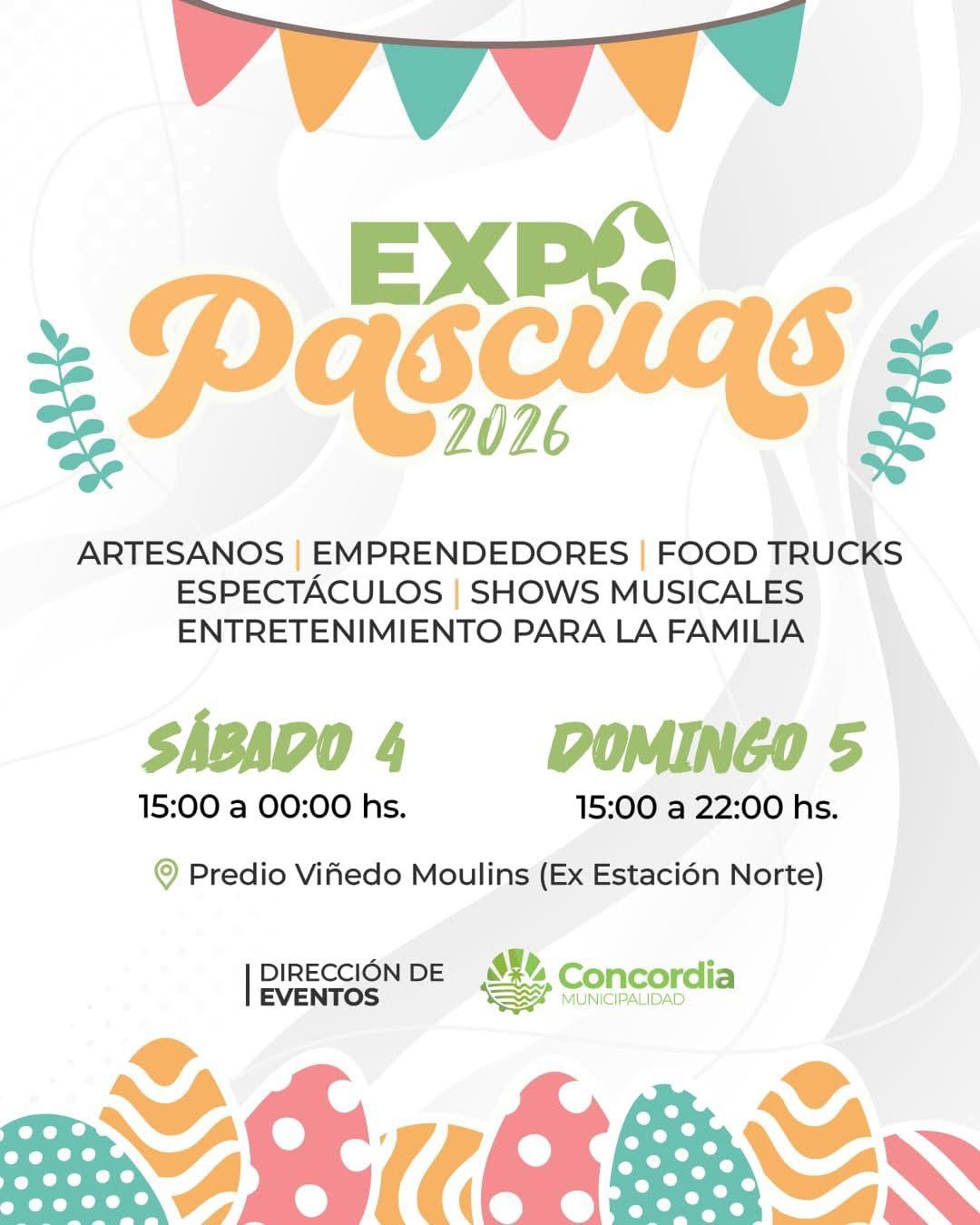 EXPO
Pascuas
2026

ARTESANOS | EMPRENDEDORES | FOOD TRUCKS
ESPECTÁCULOS | SHOWS MUSICALES
ENTRETENIMIENTO PARA LA FAMILIA

SÁBADO 4
15:00 a 00:00 hs.

DOMINGO 5
15:00 a 22:00 hs.

Predio Viñedo Moulins (Ex Estación Norte)

DIRECCIÓN DE
EVENTOS

Concordia
MUNICIPALIDAD